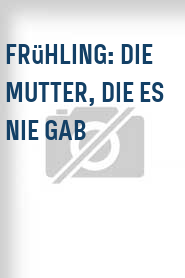 FRüHLING: DIE MUTTER, DIE ES NIE GAB